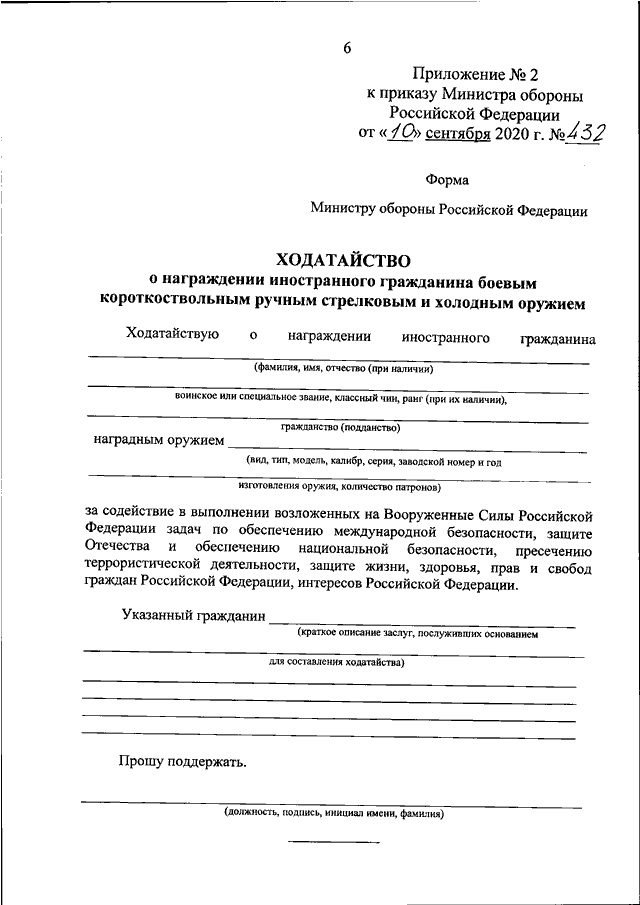 6

Приложение № 2
к приказу Министра обороны
Российской Федерации
от «10» сентября 2020 г. № 432

Форма

Министру обороны Российской Федерации

ХОДАТАЙСТВО
о награждении иностранного гражданина боевым короткоствольным ручным стрелковым и холодным оружием

Ходатайствую о награждении иностранного гражданина
(фамилия, имя, отчество (при наличии)
воинское или специальное звание, классный чин, ранг (при их наличии),
гражданство (подданство)
наградным оружием
(вид, тип, модель, калибр, серия, заводской номер и год
изготовления оружия, количество патронов)

за содействие в выполнении возложенных на Вооруженные Силы Российской Федерации задач по обеспечению международной безопасности, защите Отечества и обеспечению национальной безопасности, пресечению террористической деятельности, защите жизни, здоровья, прав и свобод граждан Российской Федерации, интересов Российской Федерации.

Указанный гражданин
(краткое описание заслуг, послуживших основанием
для составления ходатайства)

Прошу поддержать.

(должность, подпись, инициал имени, фамилия)